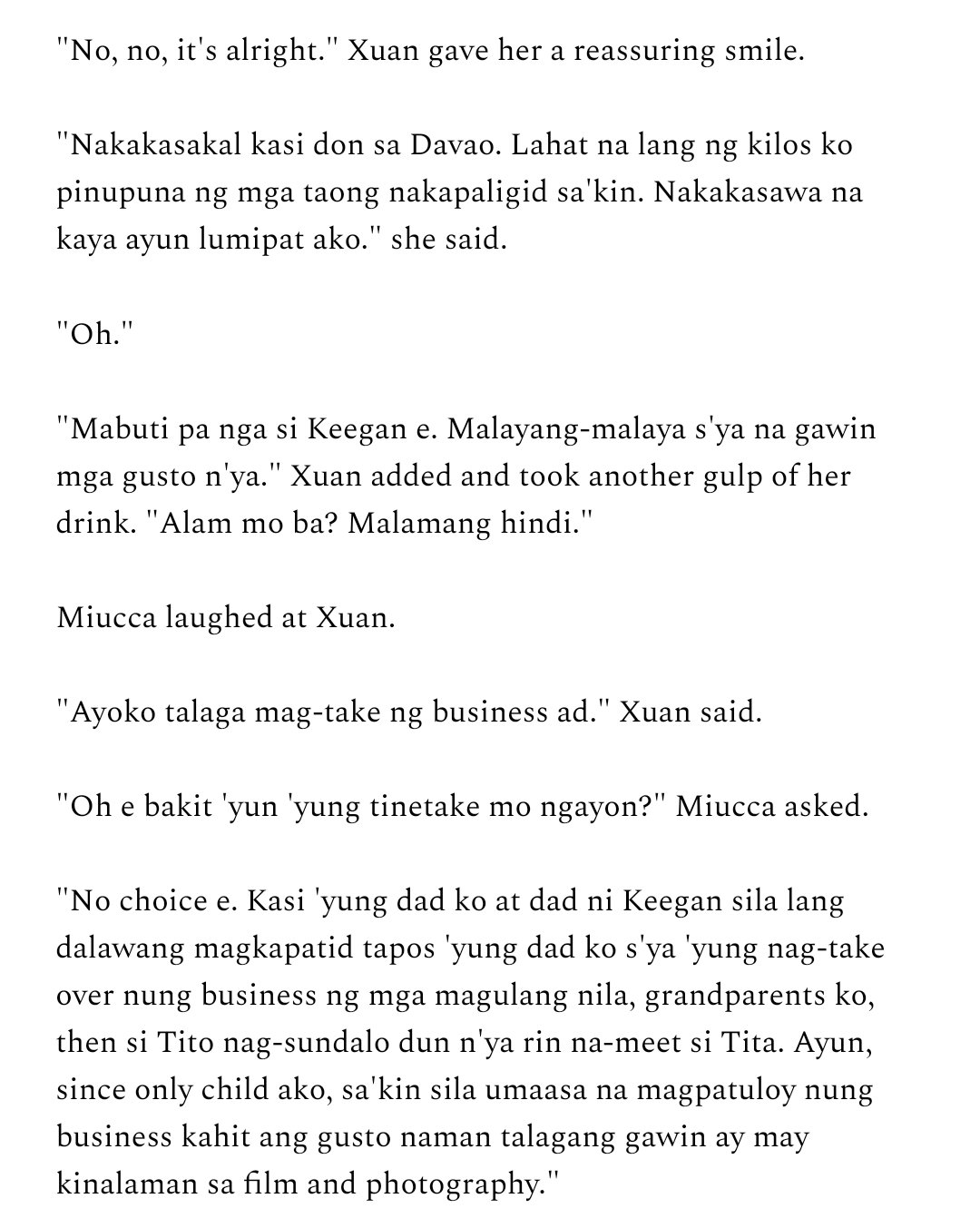 "No, no, it's alright." Xuan gave her a reassuring smile.

"Nakakasakal kasi don sa Davao. Lahat na lang ng kilos ko pinupuna ng mga taong nakapaligid sa'kin. Nakakasawa na kaya ayun lumipat ako." she said.

"Oh."

"Mabuti pa nga si Keegan e. Malayang-malaya s'ya na gawin mga gusto n'ya." Xuan added and took another gulp of her drink. "Alam mo ba? Malamang hindi."

Miucca laughed at Xuan.

"Ayoko talaga mag-take ng business ad." Xuan said.

"Oh e bakit 'yun 'yung tinetake mo ngayon?" Miucca asked.

"No choice e. Kasi 'yung dad ko at dad ni Keegan sila lang dalawang magkapatid tapos 'yung dad ko s'ya 'yung nag-take over nung business ng mga magulang nila, grandparents ko, then si Tito nag-sundalo dun n'ya rin na-meet si Tita. Ayun, since only child ako, sa'kin sila umaasa na magpatuloy nung business kahit ang gusto naman talagang gawin ay may kinalaman sa film and photography."